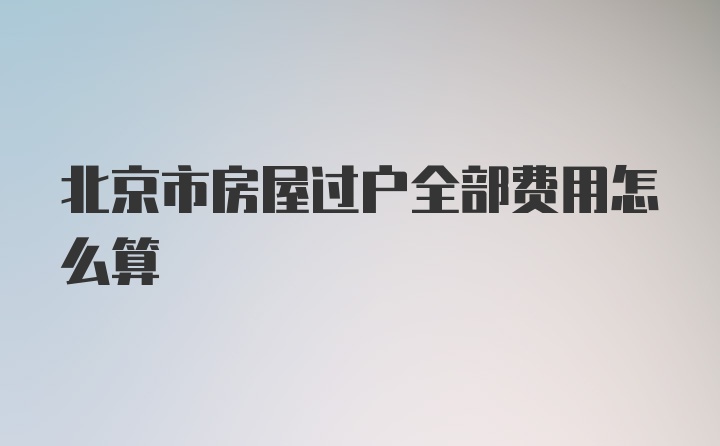 北京市房屋过户全部费用怎么算